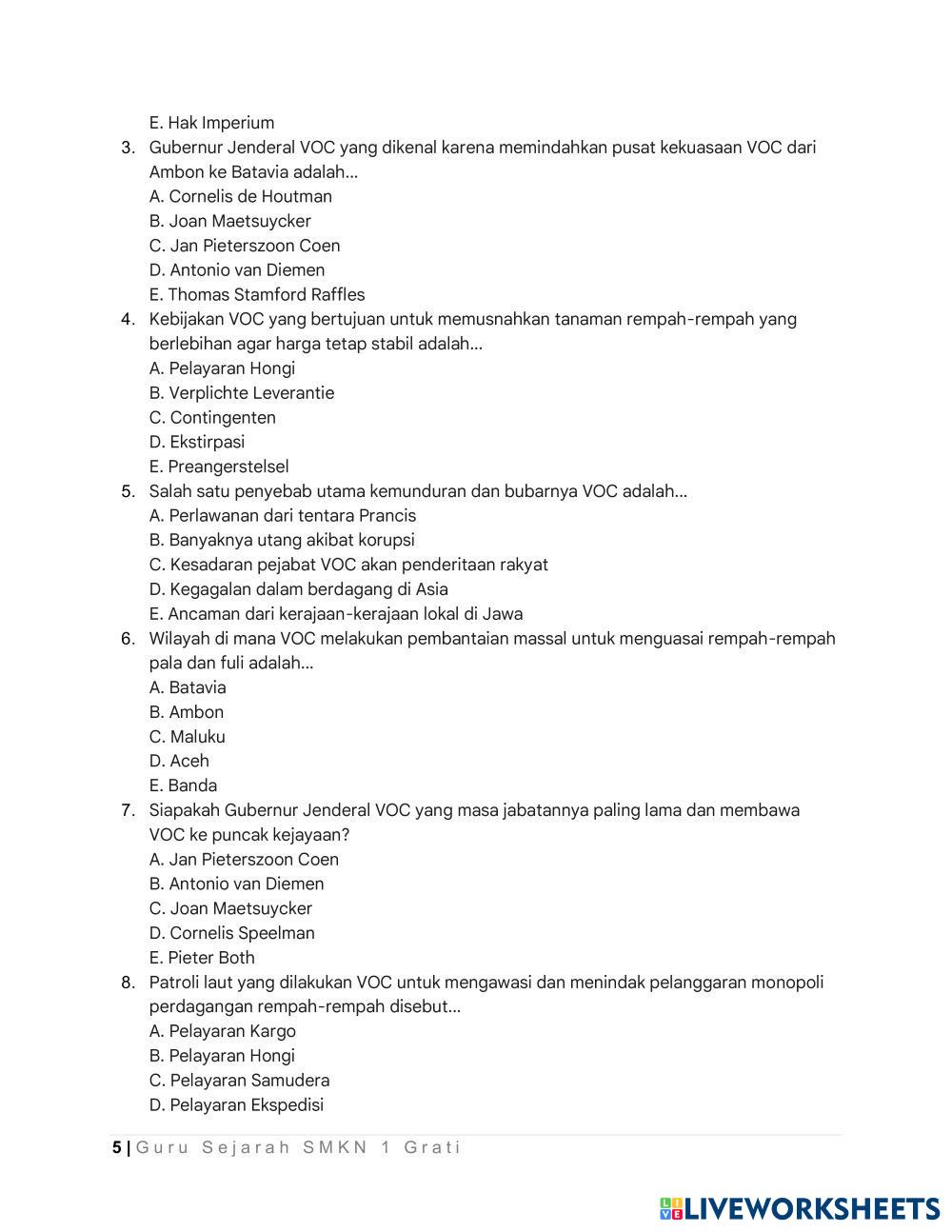 E. Hak Imperium

3. Gubernur Jenderal VOC yang dikenal karena memindahkan pusat kekuasaan VOC dari Ambon ke Batavia adalah...
A. Cornelis de Houtman
B. Joan Maetsuycker
C. Jan Pieterszoon Coen
D. Antonio van Diemen
E. Thomas Stamford Raffles

4. Kebijakan VOC yang bertujuan untuk memusnahkan tanaman rempah-rempah yang berlebihan agar harga tetap stabil adalah...
A. Pelayaran Hongi
B. Verplichte Leverantie
C. Contingenten
D. Ekstirpasi
E. Preangerstelsel

5. Salah satu penyebab utama kemunduran dan bubarnya VOC adalah...
A. Perlawanan dari tentara Prancis
B. Banyaknya utang akibat korupsi
C. Kesadaran pejabat VOC akan penderitaan rakyat
D. Kegagalan dalam berdagang di Asia
E. Ancaman dari kerajaan-kerajaan lokal di Jawa

6. Wilayah di mana VOC melakukan pembantaian massal untuk menguasai rempah-rempah pala dan fuli adalah...
A. Batavia
B. Ambon
C. Maluku
D. Aceh
E. Banda

7. Siapakah Gubernur Jenderal VOC yang masa jabatannya paling lama dan membawa VOC ke puncak kejayaan?
A. Jan Pieterszoon Coen
B. Antonio van Diemen
C. Joan Maetsuycker
D. Cornelis Speelman
E. Pieter Both

8. Patroli laut yang dilakukan VOC untuk mengawasi dan menindak pelanggaran monopoli perdagangan rempah-rempah disebut...
A. Pelayaran Kargo
B. Pelayaran Hongi
C. Pelayaran Samudera
D. Pelayaran Ekspedisi

5 | Guru Sejarah SMKN 1 Grati

LIVEWORKSHEETS